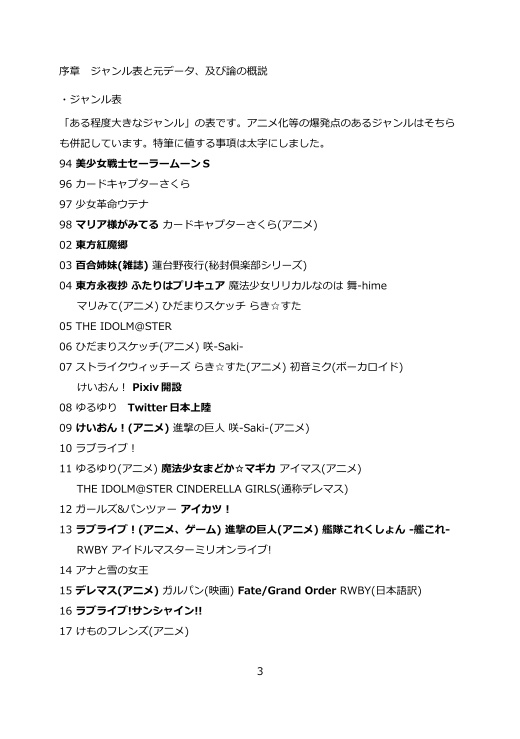 序章　ジャンル表と元データ、及び論の概説

・ジャンル表

「ある程度大きなジャンル」の表です。アニメ化等の爆発点のあるジャンルはそちらも併記しています。特筆に値する事項は太字にしました。

94 美少女戦士セーラームーンS

96 カードキャプターさくら

97 少女革命ウテナ

98 マリア様がみてる カードキャプターさくら(アニメ)

02 東方紅魔郷

03 百合姉妹(雑誌) 蓮台野夜行(秘封倶楽部シリーズ)

04 東方永夜抄 ふたりはプリキュア 魔法少女リリカルなのは 舞-hime マリみて(アニメ) ひだまりスケッチ らき☆すた

05 THE IDOLM@STER

06 ひだまりスケッチ(アニメ) 咲-Saki-

07 ストライクウィッチーズ らき☆すた(アニメ) 初音ミク(ボーカロイド) けいおん！ Pixiv 開設

08 ゆるゆり　Twitter 日本上陸

09 けいおん！(アニメ) 進撃の巨人 咲-Saki-(アニメ)

10 ラブライブ！

11 ゆるゆり(アニメ) 魔法少女まどか☆マギカ アイマス(アニメ) THE IDOLM@STER CINDERELLA GIRLS(通称デレマス)

12 ガールズ&パンツァー アイカツ！

13 ラブライブ！(アニメ、ゲーム) 進撃の巨人(アニメ) 艦隊これくしょん -艦これ- RWBY アイドルマスターミリオンライブ!

14 アナと雪の女王

15 デレマス(アニメ) ガルパン(映画) Fate/Grand Order RWBY(日本語訳)

16 ラブライブ!サンシャイン!!

17 けものフレンズ(アニメ)

3